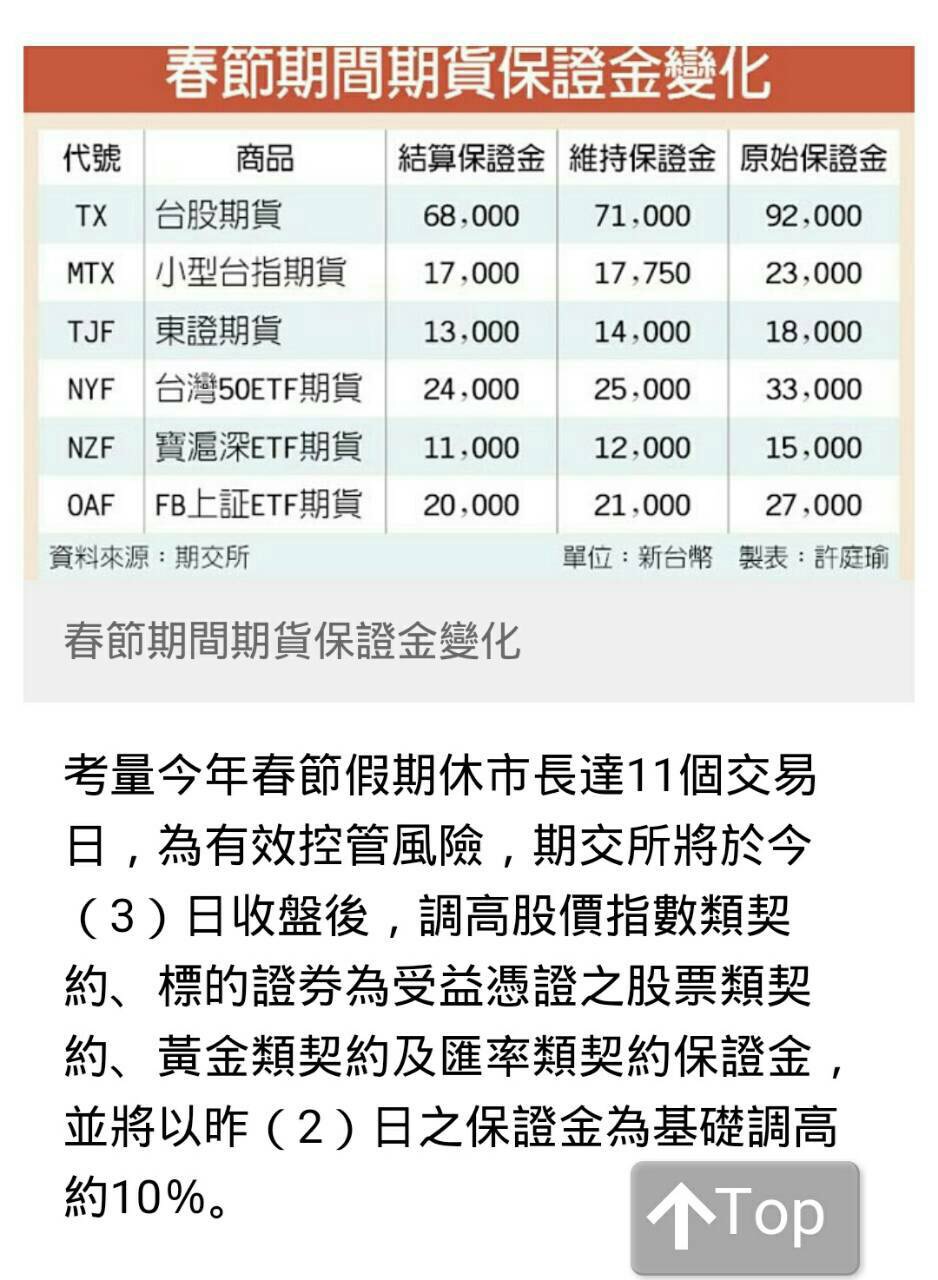 春節期間期貨保證金變化

| 代號 | 商品 | 結算保證金 | 維持保證金 | 原始保證金 |
|---|---|---|---|---|
| TX | 台股期貨 | 68,000 | 71,000 | 92,000 |
| MTX | 小型台指期貨 | 17,000 | 17,750 | 23,000 |
| TJF | 東證期貨 | 13,000 | 14,000 | 18,000 |
| NYF | 台灣50ETF期貨 | 24,000 | 25,000 | 33,000 |
| NZF | 寶滬深ETF期貨 | 11,000 | 12,000 | 15,000 |
| OAF | FB上証ETF期貨 | 20,000 | 21,000 | 27,000 |

資料來源：期交所　單位：新台幣　製表：許庭瑜

春節期間期貨保證金變化

考量今年春節假期休市長達11個交易日，為有效控管風險，期交所將於今（3）日收盤後，調高股價指數類契約、標的證券為受益憑證之股票類契約、黃金類契約及匯率類契約保證金，並將以昨（2）日之保證金為基礎調高約10%。

Top